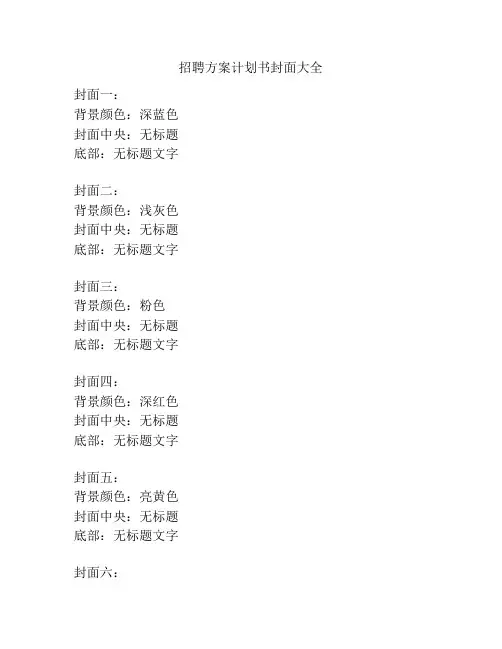 招聘方案计划书封面大全

封面一：
背景颜色：深蓝色
封面中央：无标题
底部：无标题文字

封面二：
背景颜色：浅灰色
封面中央：无标题
底部：无标题文字

封面三：
背景颜色：粉色
封面中央：无标题
底部：无标题文字

封面四：
背景颜色：深红色
封面中央：无标题
底部：无标题文字

封面五：
背景颜色：亮黄色
封面中央：无标题
底部：无标题文字

封面六：